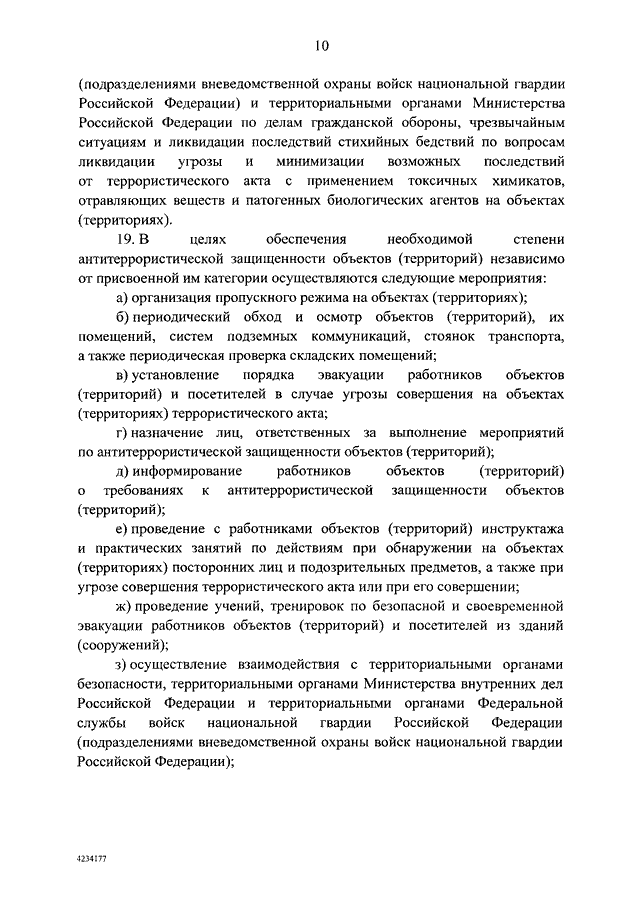 10

(подразделениями вневедомственной охраны войск национальной гвардии Российской Федерации) и территориальными органами Министерства Российской Федерации по делам гражданской обороны, чрезвычайным ситуациям и ликвидации последствий стихийных бедствий по вопросам ликвидации угрозы и минимизации возможных последствий от террористического акта с применением токсичных химикатов, отравляющих веществ и патогенных биологических агентов на объектах (территориях).

19. В целях обеспечения необходимой степени антитеррористической защищенности объектов (территорий) независимо от присвоенной им категории осуществляются следующие мероприятия:

а) организация пропускного режима на объектах (территориях);

б) периодический обход и осмотр объектов (территорий), их помещений, систем подземных коммуникаций, стоянок транспорта, а также периодическая проверка складских помещений;

в) установление порядка эвакуации работников объектов (территорий) и посетителей в случае угрозы совершения на объектах (территориях) террористического акта;

г) назначение лиц, ответственных за выполнение мероприятий по антитеррористической защищенности объектов (территорий);

д) информирование работников объектов (территорий) о требованиях к антитеррористической защищенности объектов (территорий);

е) проведение с работниками объектов (территорий) инструктажа и практических занятий по действиям при обнаружении на объектах (территориях) посторонних лиц и подозрительных предметов, а также при угрозе совершения террористического акта или при его совершении;

ж) проведение учений, тренировок по безопасной и своевременной эвакуации работников объектов (территорий) и посетителей из зданий (сооружений);

з) осуществление взаимодействия с территориальными органами безопасности, территориальными органами Министерства внутренних дел Российской Федерации и территориальными органами Федеральной службы войск национальной гвардии Российской Федерации (подразделениями вневедомственной охраны войск национальной гвардии Российской Федерации);

4234177